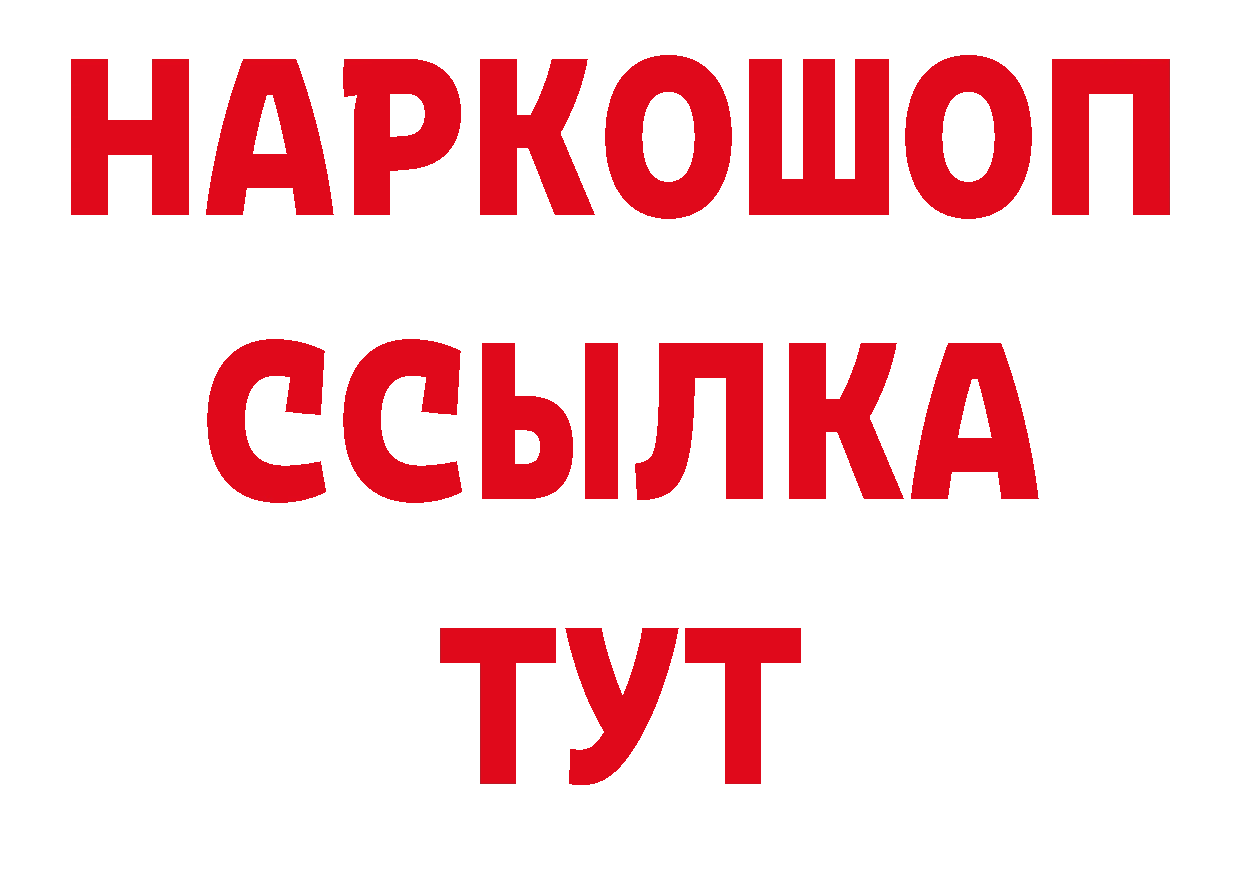 НАРКОШОП
ССЫЛКА
ТУТ